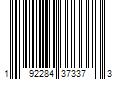 1 92284 37337 3